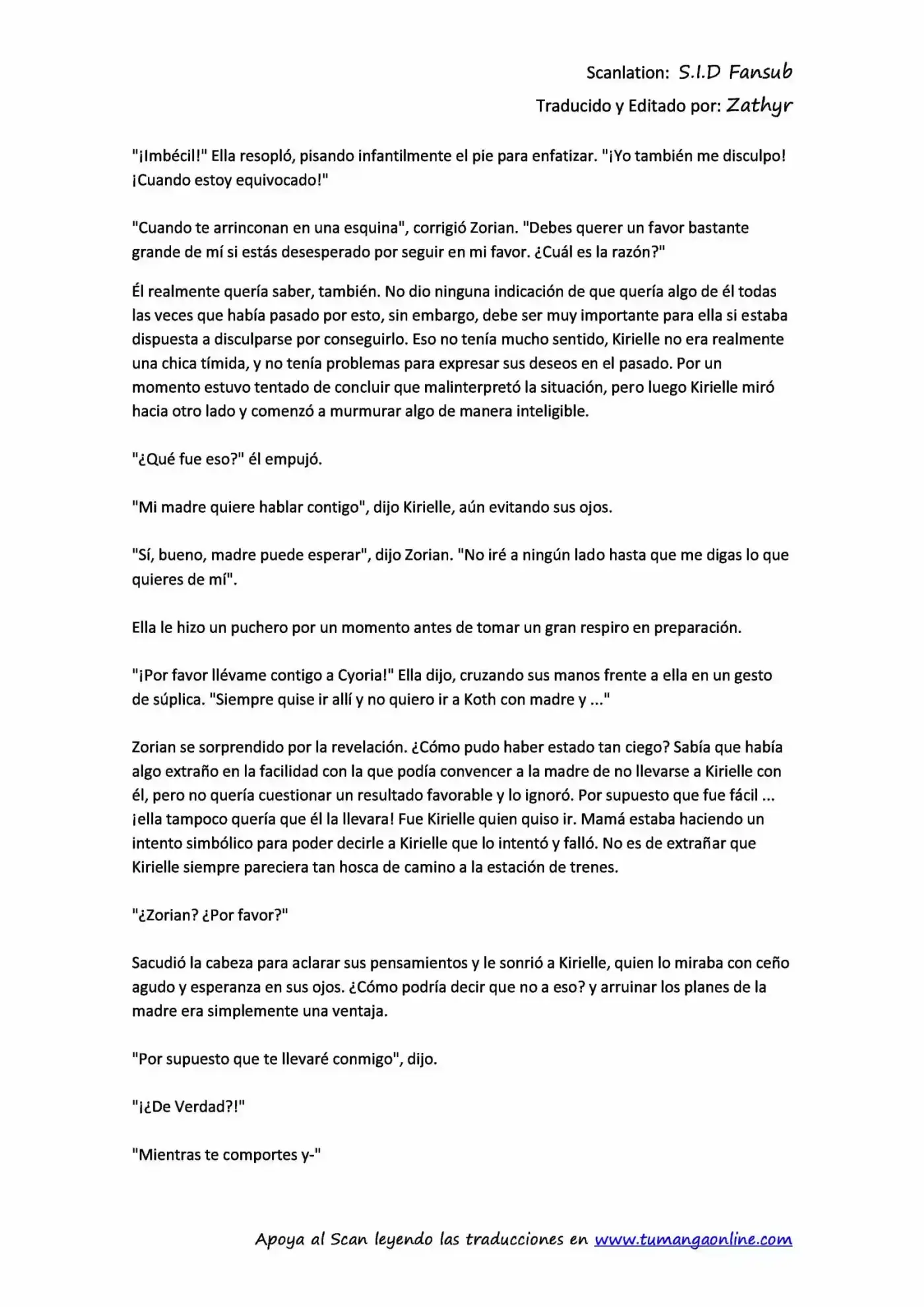 Scanlation: S.I.D Fansub
Traducido y Editado por: Zathyr

"¡Imbécil!" Ella resopló, pisando infantilmente el pie para enfatizar. "¡Yo también me disculpo! ¡Cuando estoy equivocado!"

"Cuando te arrinconan en una esquina", corrigió Zorian. "Debes querer un favor bastante grande de mí si estás desesperado por seguir en mi favor. ¿Cuál es la razón?"

Él realmente quería saber, también. No dio ninguna indicación de que quería algo de él todas las veces que había pasado por esto, sin embargo, debe ser muy importante para ella si estaba dispuesta a disculparse por conseguirlo. Eso no tenía mucho sentido, Kirielle no era realmente una chica tímida, y no tenía problemas para expresar sus deseos en el pasado. Por un momento estuvo tentado de concluir que malinterpretó la situación, pero luego Kirielle miró hacia otro lado y comenzó a murmurar algo de manera inteligible.

"¿Qué fue eso?" él empujó.

"Mi madre quiere hablar contigo", dijo Kirielle, aún evitando sus ojos.

"Sí, bueno, madre puede esperar", dijo Zorian. "No iré a ningún lado hasta que me digas lo que quieres de mí".

Ella le hizo un puchero por un momento antes de tomar un gran respiro en preparación.

"¡Por favor llévame contigo a Cyoria!" Ella dijo, cruzando sus manos frente a ella en un gesto de súplica. "Siempre quise ir allí y no quiero ir a Koth con madre y ..."

Zorian se sorprendido por la revelación. ¿Cómo pudo haber estado tan ciego? Sabía que había algo extraño en la facilidad con la que podía convencer a la madre de no llevarse a Kirielle con él, pero no quería cuestionar un resultado favorable y lo ignoró. Por supuesto que fue fácil ... ¡ella tampoco quería que él la llevara! Fue Kirielle quien quiso ir. Mamá estaba haciendo un intento simbólico para poder decirle a Kirielle que lo intentó y falló. No es de extrañar que Kirielle siempre pareciera tan hosca de camino a la estación de trenes.

"¿Zorian? ¿Por favor?"

Sacudió la cabeza para aclarar sus pensamientos y le sonrió a Kirielle, quien lo miraba con ceño agudo y esperanza en sus ojos. ¿Cómo podría decir que no a eso? y arruinar los planes de la madre era simplemente una ventaja.

"Por supuesto que te llevaré conmigo", dijo.

"¡¿De Verdad?!"

"Mientras te comportes y-"

Apoya al Scan leyendo las traducciones en www.tumangaonline.com